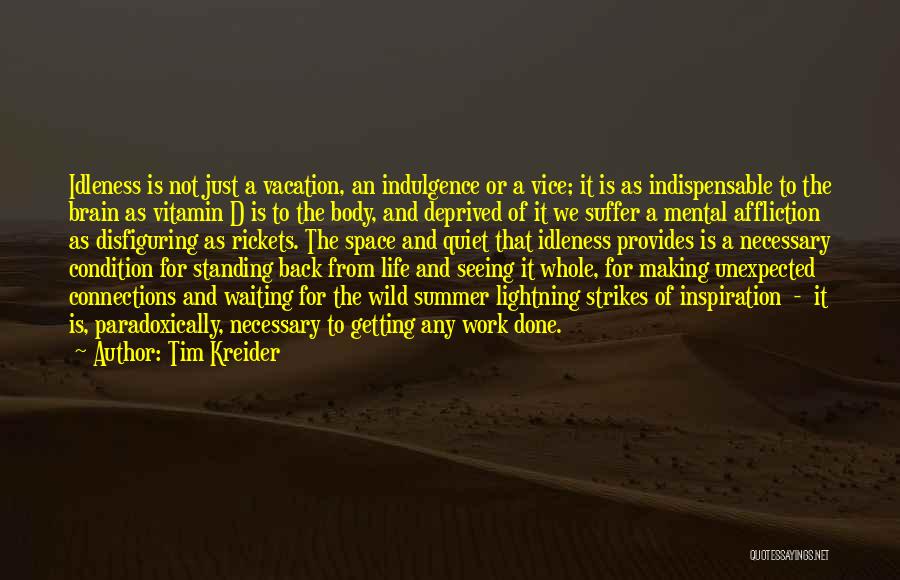 Idleness is not just a vacation, an indulgence or a vice; it is as indispensable to the brain as vitamin D is to the body, and deprived of it we suffer a mental affliction as disfiguring as rickets. The space and quiet that idleness provides is a necessary condition for standing back from life and seeing it whole, for making unexpected connections and waiting for the wild summer lightning strikes of inspiration - it is, paradoxically, necessary to getting any work done.

Author: Tim Kreider

QUOTESSAYINGS.NET